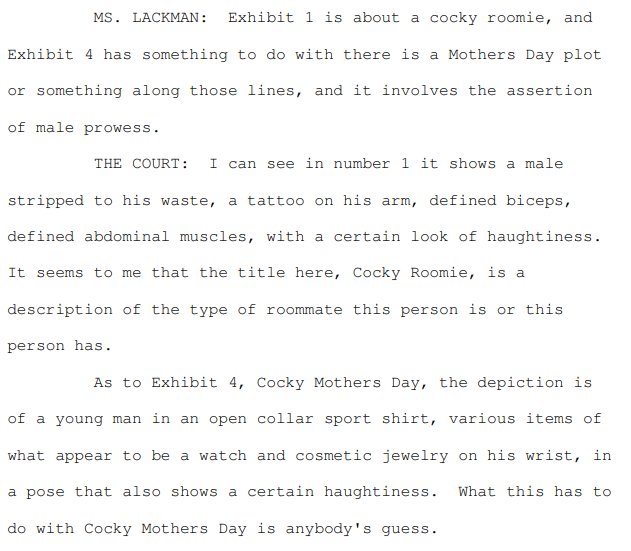 MS. LACKMAN: Exhibit 1 is about a cocky roomie, and Exhibit 4 has something to do with there is a Mothers Day plot or something along those lines, and it involves the assertion of male prowess.

THE COURT: I can see in number 1 it shows a male stripped to his waste, a tattoo on his arm, defined biceps, defined abdominal muscles, with a certain look of haughtiness. It seems to me that the title here, Cocky Roomie, is a description of the type of roommate this person is or this person has.

As to Exhibit 4, Cocky Mothers Day, the depiction is of a young man in an open collar sport shirt, various items of what appear to be a watch and cosmetic jewelry on his wrist, in a pose that also shows a certain haughtiness. What this has to do with Cocky Mothers Day is anybody's guess.